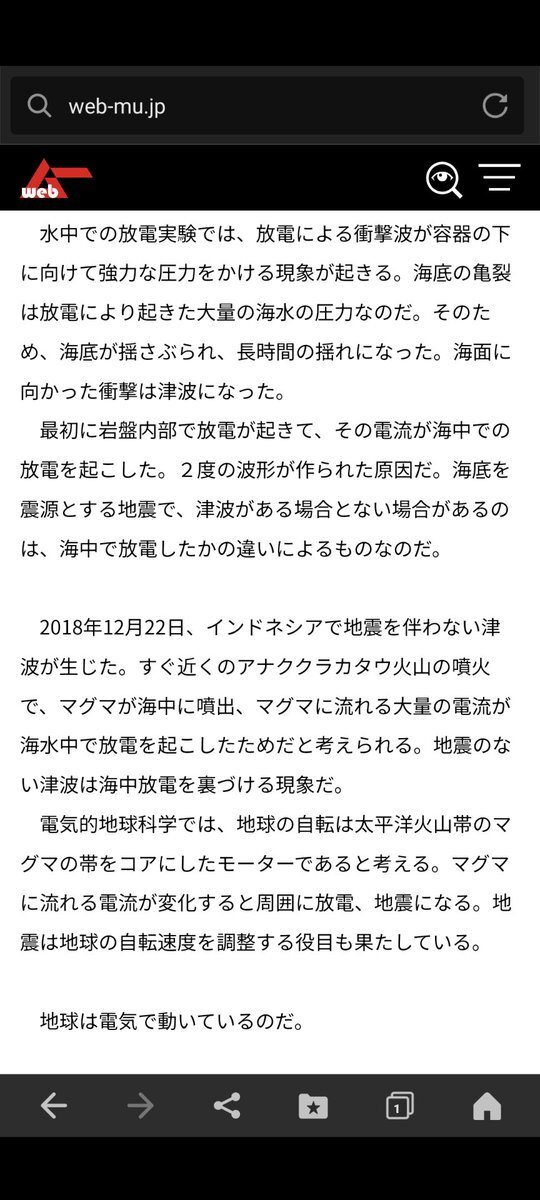 web-mu.jp

web

水中での放電実験では、放電による衝撃波が容器の下に向けて強力な圧力をかける現象が起きる。海底の亀裂は放電により起きた大量の海水の圧力なのだ。そのため、海底が揺さぶられ、長時間の揺れになった。海面に向かった衝撃は津波になった。

最初に岩盤内部で放電が起きて、その電流が海中での放電を起こした。２度の波形が作られた原因だ。海底を震源とする地震で、津波がある場合とない場合があるのは、海中で放電したかの違いによるものなのだ。

2018年12月22日、インドネシアで地震を伴わない津波が生じた。すぐ近くのアナククラカタウ火山の噴火で、マグマが海中に噴出、マグマに流れる大量の電流が海水中で放電を起こしたためだと考えられる。地震のない津波は海中放電を裏づける現象だ。

電気的地球科学では、地球の自転は太平洋火山帯のマグマの帯をコアにしたモーターであると考える。マグマに流れる電流が変化すると周囲に放電、地震になる。地震は地球の自転速度を調整する役目も果たしている。

地球は電気で動いているのだ。

1